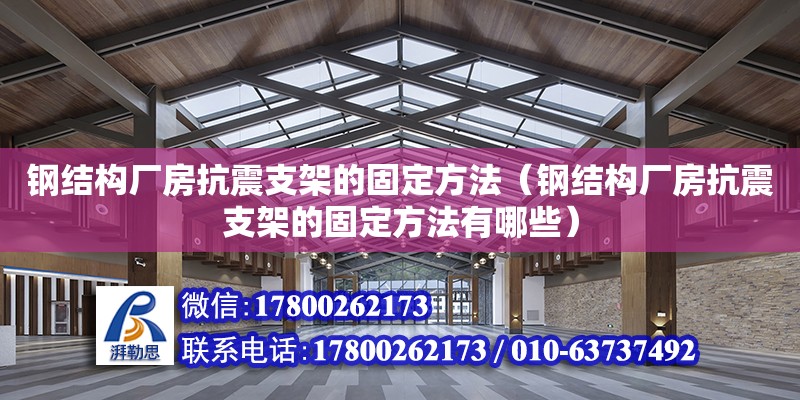 钢结构厂房抗震支架的固定方法（钢结构厂房抗震支架的固定方法有哪些）

湃勒思

微信：17800262173

联系电话：17800262173 / 010-63737492